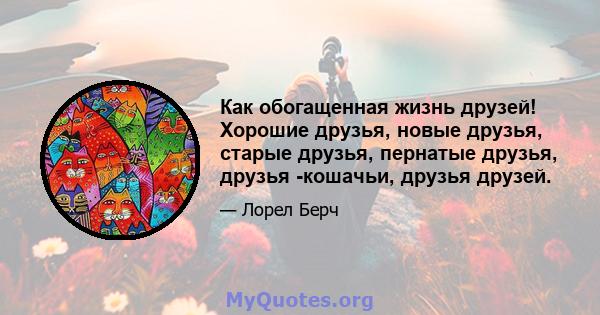 Как обогащенная жизнь друзей! Хорошие друзья, новые друзья, старые друзья, пернатые друзья, друзья -кошачьи, друзья друзей.

— Лорел Берч

MyQuotes.org